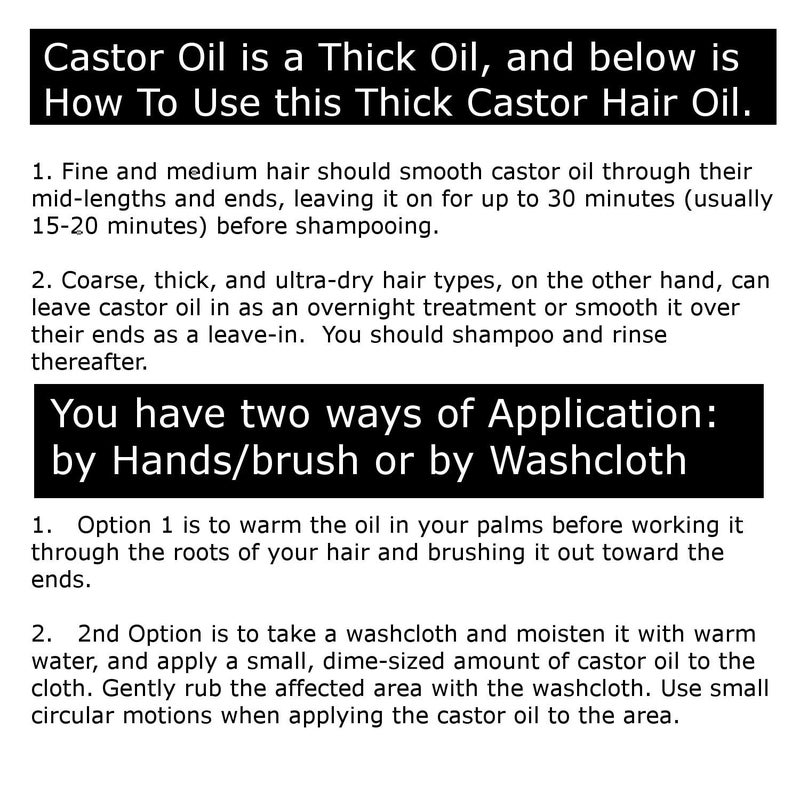 Castor Oil is a Thick Oil, and below is How To Use this Thick Castor Hair Oil.

1. Fine and medium hair should smooth castor oil through their mid-lengths and ends, leaving it on for up to 30 minutes (usually 15-20 minutes) before shampooing.

2. Coarse, thick, and ultra-dry hair types, on the other hand, can leave castor oil in as an overnight treatment or smooth it over their ends as a leave-in. You should shampoo and rinse thereafter.

You have two ways of Application: by Hands/brush or by Washcloth

1. Option 1 is to warm the oil in your palms before working it through the roots of your hair and brushing it out toward the ends.

2. 2nd Option is to take a washcloth and moisten it with warm water, and apply a small, dime-sized amount of castor oil to the cloth. Gently rub the affected area with the washcloth. Use small circular motions when applying the castor oil to the area.